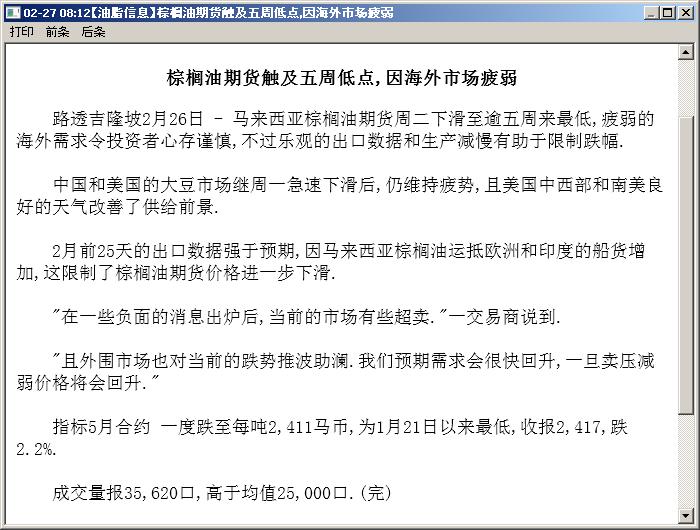 02-27 08:12【油脂信息】棕榈油期货触及五周低点,因海外市场疲弱

打印 前条 后条

棕榈油期货触及五周低点,因海外市场疲弱

路透吉隆坡2月26日 - 马来西亚棕榈油期货周二下滑至逾五周来最低,疲弱的海外需求令投资者心存谨慎,不过乐观的出口数据和生产减慢有助于限制跌幅.

中国和美国的大豆市场继周一急速下滑后,仍维持疲势,且美国中西部和南美良好的天气改善了供给前景.

2月前25天的出口数据强于预期,因马来西亚棕榈油运抵欧洲和印度的船货增加,这限制了棕榈油期货价格进一步下滑.

"在一些负面的消息出炉后,当前的市场有些超卖."一交易商说到.

"且外围市场也对当前的跌势推波助澜.我们预期需求会很快回升,一旦卖压减弱价格将会回升."

指标5月合约 一度跌至每吨2,411马币,为1月21日以来最低,收报2,417,跌2.2%.

成交量报35,620口,高于均值25,000口.(完)